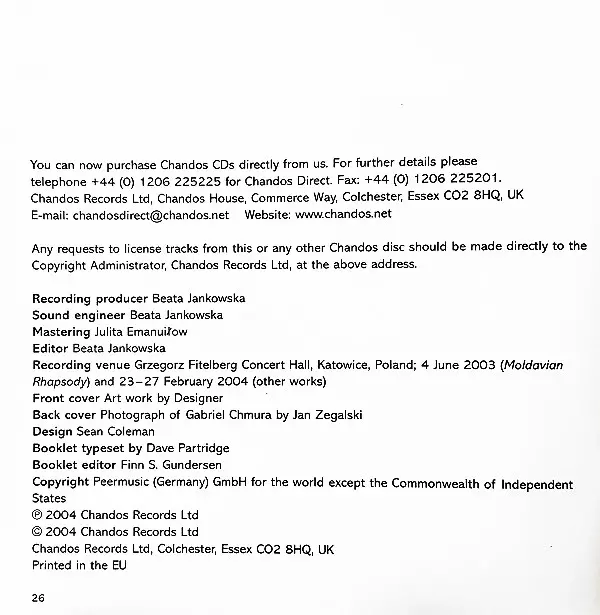 You can now purchase Chandos CDs directly from us. For further details please telephone +44 (0) 1206 225225 for Chandos Direct. Fax: +44 (0) 1206 225201.
Chandos Records Ltd, Chandos House, Commerce Way, Colchester, Essex CO2 8HQ, UK
E-mail: chandosdirect@chandos.net Website: www.chandos.net

Any requests to license tracks from this or any other Chandos disc should be made directly to the Copyright Administrator, Chandos Records Ltd, at the above address.

Recording producer Beata Jankowska
Sound engineer Beata Jankowska
Mastering Julita Emanuiłow
Editor Beata Jankowska
Recording venue Grzegorz Fitelberg Concert Hall, Katowice, Poland; 4 June 2003 (Moldavian Rhapsody) and 23–27 February 2004 (other works)
Front cover Art work by Designer
Back cover Photograph of Gabriel Chmura by Jan Zegalski
Design Sean Coleman
Booklet typeset by Dave Partridge
Booklet editor Finn S. Gundersen
Copyright Peermusic (Germany) GmbH for the world except the Commonwealth of Independent States
℗ 2004 Chandos Records Ltd
© 2004 Chandos Records Ltd
Chandos Records Ltd, Colchester, Essex CO2 8HQ, UK
Printed in the EU

26